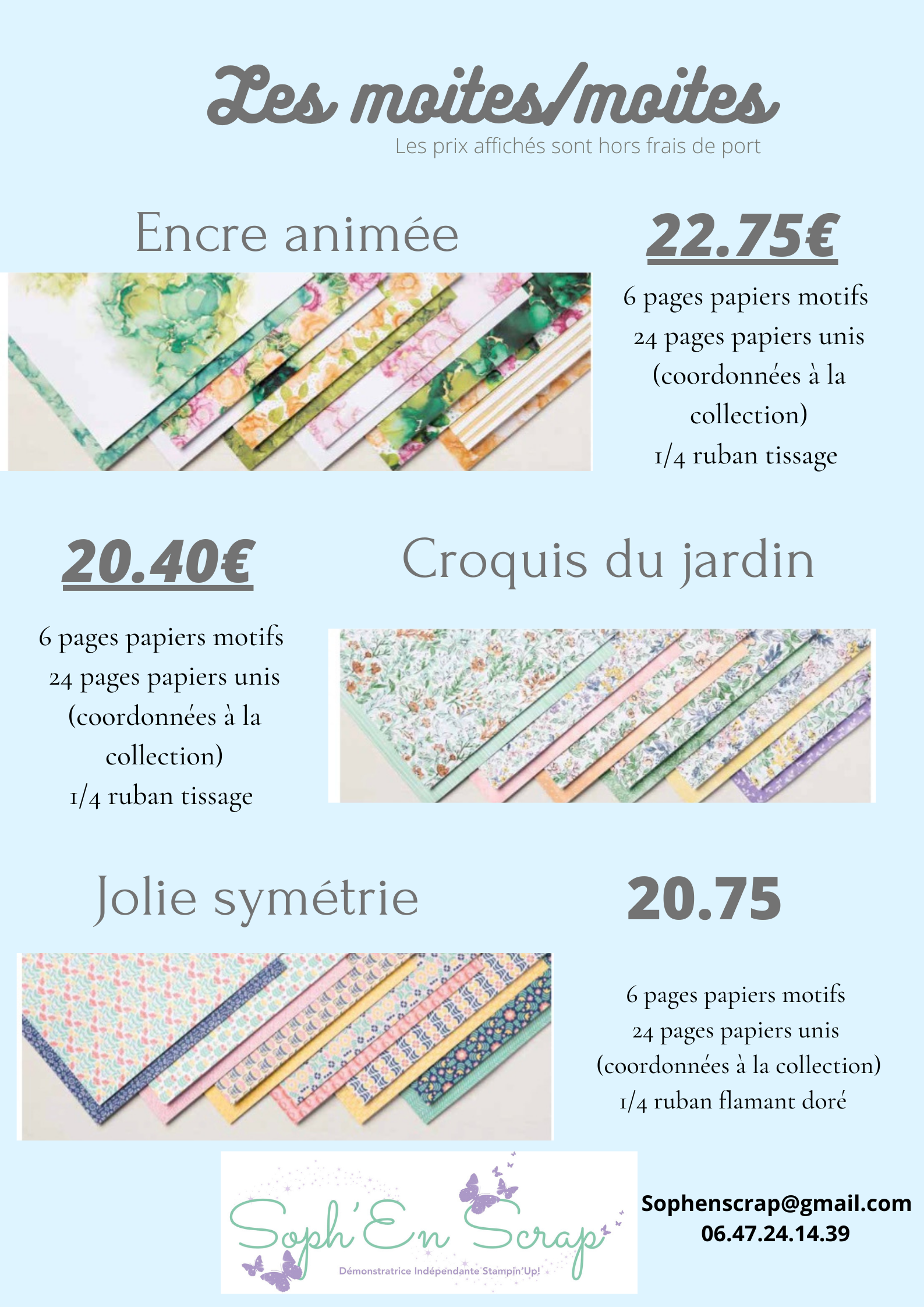 Les moites/moites
Les prix affichés sont hors frais de port

Encre animée

22.75€

6 pages papiers motifs
24 pages papiers unis
(coordonnées à la collection)
1/4 ruban tissage

20.40€

Croquis du jardin

6 pages papiers motifs
24 pages papiers unis
(coordonnées à la collection)
1/4 ruban tissage

Jolie symétrie

20.75

6 pages papiers motifs
24 pages papiers unis
(coordonnées à la collection)
1/4 ruban flamant doré

Soph'En Scrap
Démonstratrice Indépendante Stampin'Up!

Sophenscrap@gmail.com
06.47.24.14.39